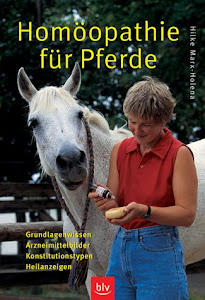 Homöopathie für Pferde

Hilke Marx-Holena

Grundlagenwissen
Arzneimittelbilder
Konstitutionstypen
Heilanzeigen

blv